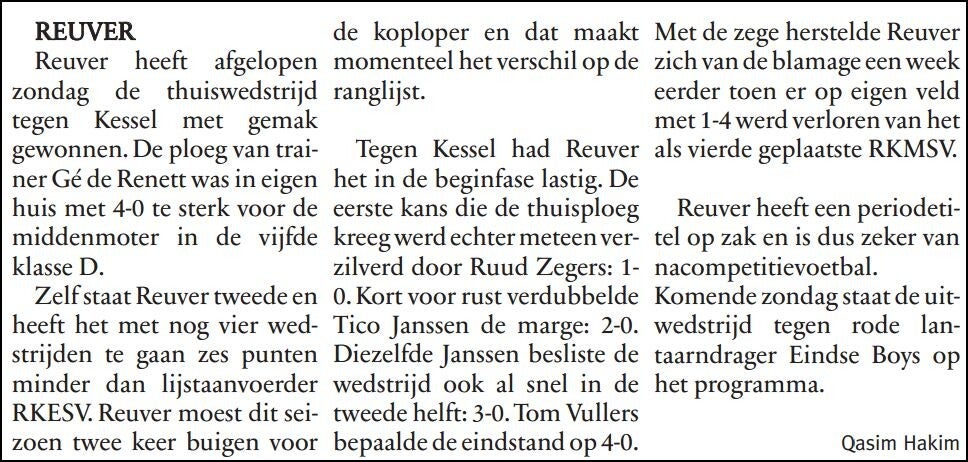 REUVER

Reuver heeft afgelopen zondag de thuiswedstrijd tegen Kessel met gemak gewonnen. De ploeg van trainer Gé de Renett was in eigen huis met 4-0 te sterk voor de middenmoter in de vijfde klasse D.

Zelf staat Reuver tweede en heeft het met nog vier wedstrijden te gaan zes punten minder dan lijstaanvoerder RKESV. Reuver moest dit seizoen twee keer buigen voor de koploper en dat maakt momenteel het verschil op de ranglijst.

Tegen Kessel had Reuver het in de beginfase lastig. De eerste kans die de thuisploeg kreeg werd echter meteen verzilverd door Ruud Zegers: 1-0. Kort voor rust verdubbelde Tico Janssen de marge: 2-0. Diezelfde Janssen besliste de wedstrijd ook al snel in de tweede helft: 3-0. Tom Vullers bepaalde de eindstand op 4-0. Met de zege herstelde Reuver zich van de blamage een week eerder toen er op eigen veld met 1-4 werd verloren van het als vierde geplaatste RKMSV.

Reuver heeft een periodetitel op zak en is dus zeker van nacompetitievoetbal.
Komende zondag staat de uitwedstrijd tegen rode lantaarndrager Eindse Boys op het programma.

Qasim Hakim